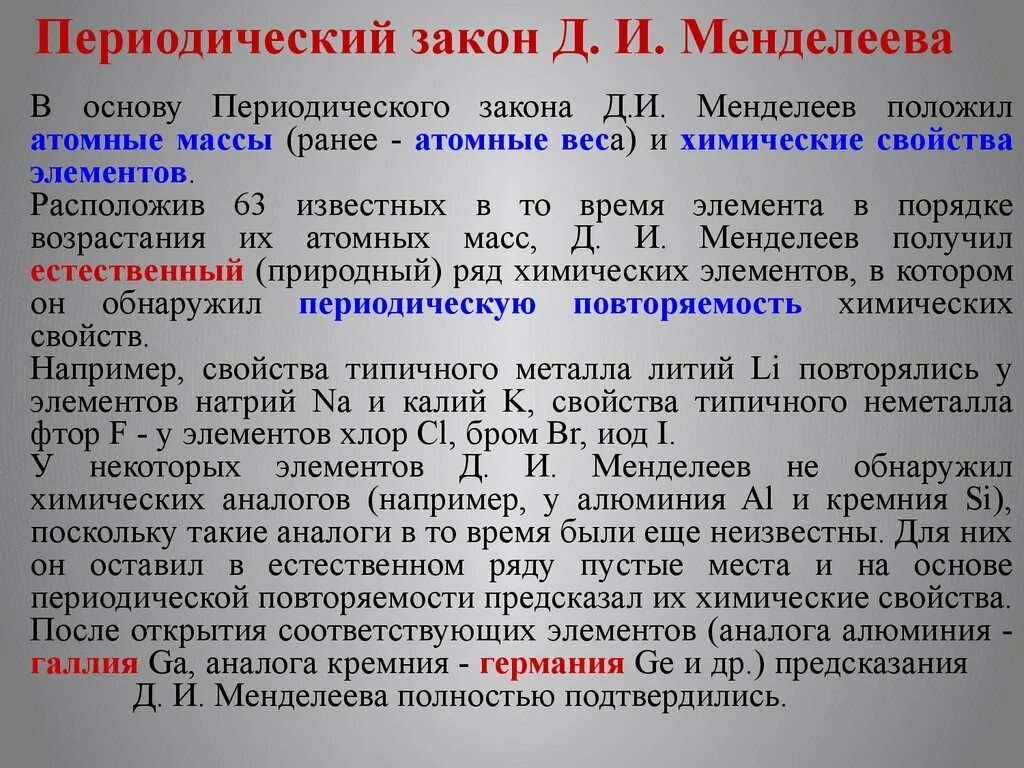 Периодический закон Д. И. Менделеева

В основу Периодического закона Д.И. Менделеев положил атомные массы (ранее - атомные веса) и химические свойства элементов.

Расположив 63 известных в то время элемента в порядке возрастания их атомных масс, Д. И. Менделеев получил естественный (природный) ряд химических элементов, в котором он обнаружил периодическую повторяемость химических свойств.

Например, свойства типичного металла литий Li повторялись у элементов натрий Na и калий K, свойства типичного неметалла фтор F - у элементов хлор Cl, бром Br, иод I.

У некоторых элементов Д. И. Менделеев не обнаружил химических аналогов (например, у алюминия Al и кремния Si), поскольку такие аналоги в то время были еще неизвестны. Для них он оставил в естественном ряду пустые места и на основе периодической повторяемости предсказал их химические свойства.

После открытия соответствующих элементов (аналога алюминия - галлия Ga, аналога кремния - германия Ge и др.) предсказания Д. И. Менделеева полностью подтвердились.